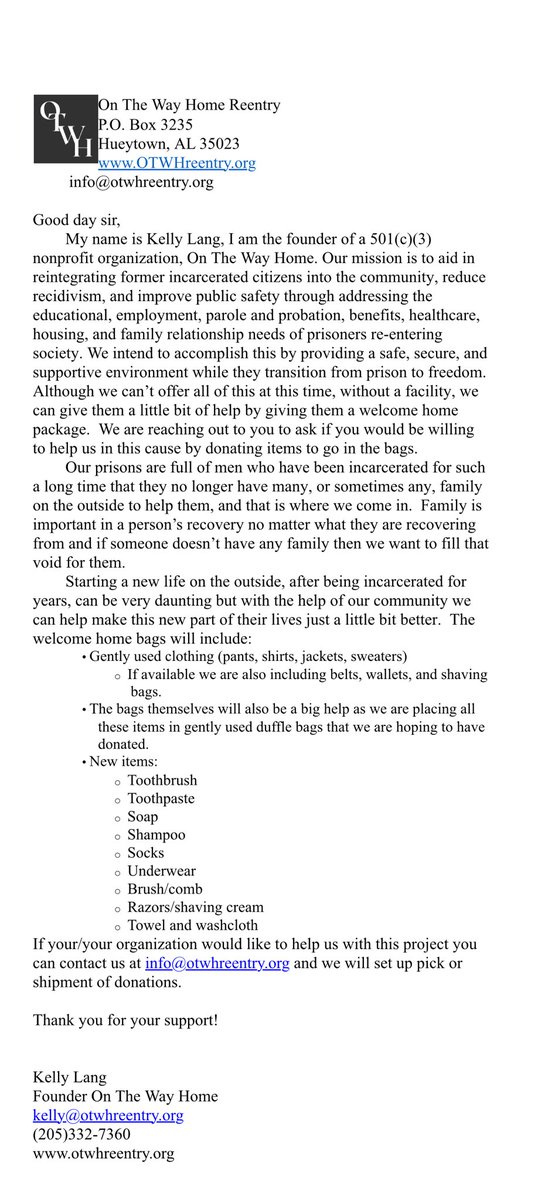 OTWH

On The Way Home Reentry
P.O. Box 3235
Hueytown, AL 35023
www.OTWHreentry.org
info@otwhreentry.org

Good day sir,

My name is Kelly Lang, I am the founder of a 501(c)(3) nonprofit organization, On The Way Home. Our mission is to aid in reintegrating former incarcerated citizens into the community, reduce recidivism, and improve public safety through addressing the educational, employment, parole and probation, benefits, healthcare, housing, and family relationship needs of prisoners re-entering society. We intend to accomplish this by providing a safe, secure, and supportive environment while they transition from prison to freedom. Although we can't offer all of this at this time, without a facility, we can give them a little bit of help by giving them a welcome home package. We are reaching out to you to ask if you would be willing to help us in this cause by donating items to go in the bags.

Our prisons are full of men who have been incarcerated for such a long time that they no longer have many, or sometimes any, family on the outside to help them, and that is where we come in. Family is important in a person's recovery no matter what they are recovering from and if someone doesn't have any family then we want to fill that void for them.

Starting a new life on the outside, after being incarcerated for years, can be very daunting but with the help of our community we can help make this new part of their lives just a little bit better. The welcome home bags will include:

• Gently used clothing (pants, shirts, jackets, sweaters)
  ○ If available we are also including belts, wallets, and shaving bags.
• The bags themselves will also be a big help as we are placing all these items in gently used duffle bags that we are hoping to have donated.
• New items:
  ○ Toothbrush
  ○ Toothpaste
  ○ Soap
  ○ Shampoo
  ○ Socks
  ○ Underwear
  ○ Brush/comb
  ○ Razors/shaving cream
  ○ Towel and washcloth

If your/your organization would like to help us with this project you can contact us at info@otwhreentry.org and we will set up pick or shipment of donations.

Thank you for your support!

Kelly Lang
Founder On The Way Home
kelly@otwhreentry.org
(205)332-7360
www.otwhreentry.org